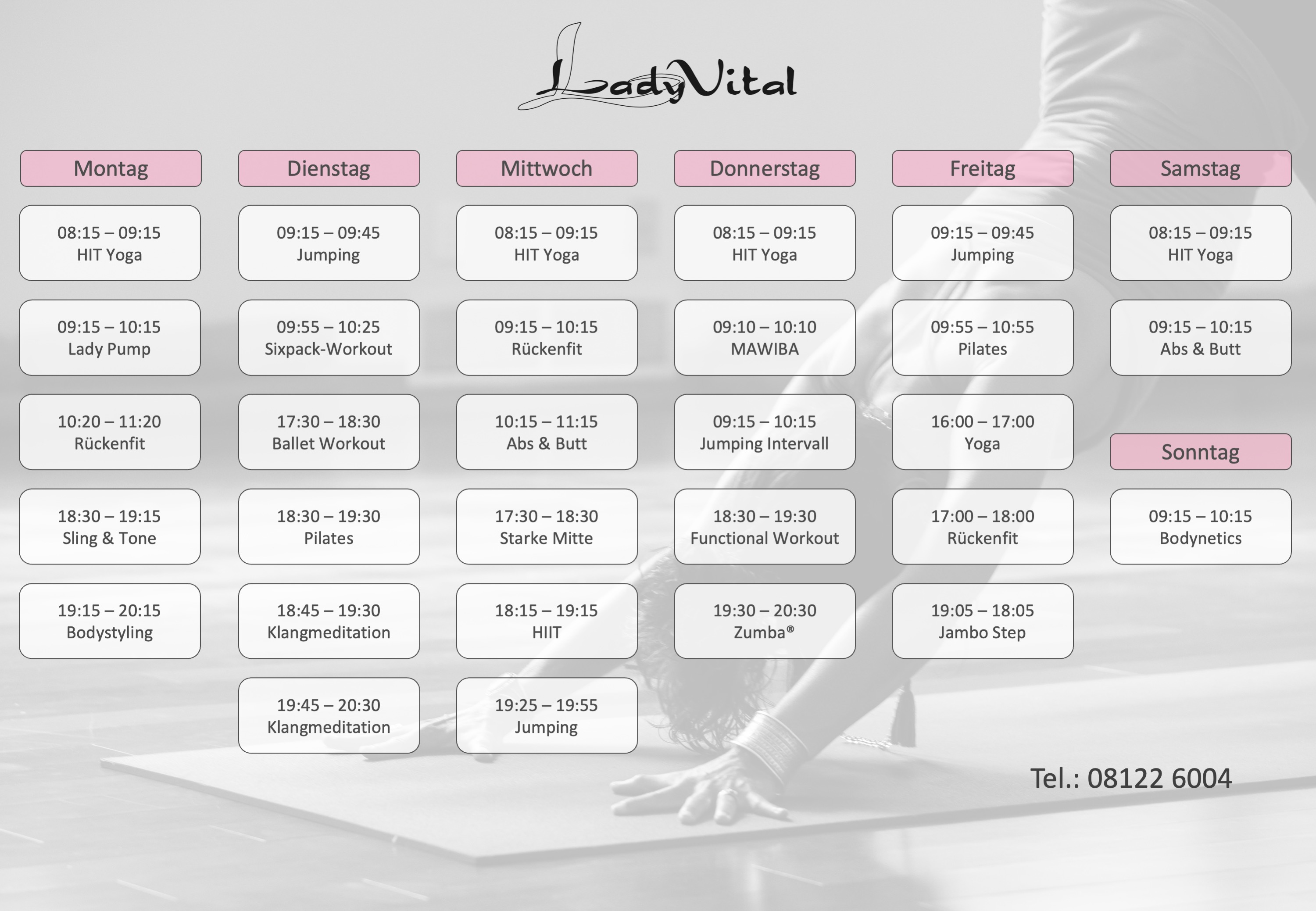 LadyVital

Montag

08:15 – 09:15
HIT Yoga

09:15 – 10:15
Lady Pump

10:20 – 11:20
Rückenfit

18:30 – 19:15
Sling & Tone

19:15 – 20:15
Bodystyling

Dienstag

09:15 – 09:45
Jumping

09:55 – 10:25
Sixpack-Workout

17:30 – 18:30
Ballet Workout

18:30 – 19:30
Pilates

18:45 – 19:30
Klangmeditation

19:45 – 20:30
Klangmeditation

Mittwoch

08:15 – 09:15
HIT Yoga

09:15 – 10:15
Rückenfit

10:15 – 11:15
Abs & Butt

17:30 – 18:30
Starke Mitte

18:15 – 19:15
HIIT

19:25 – 19:55
Jumping

Donnerstag

08:15 – 09:15
HIT Yoga

09:10 – 10:10
MAWIBA

09:15 – 10:15
Jumping Intervall

18:30 – 19:30
Functional Workout

19:30 – 20:30
Zumba®

Freitag

09:15 – 09:45
Jumping

09:55 – 10:55
Pilates

16:00 – 17:00
Yoga

17:00 – 18:00
Rückenfit

19:05 – 18:05
Jambo Step

Samstag

08:15 – 09:15
HIT Yoga

09:15 – 10:15
Abs & Butt

Sonntag

09:15 – 10:15
Bodynetics

Tel.: 08122 6004